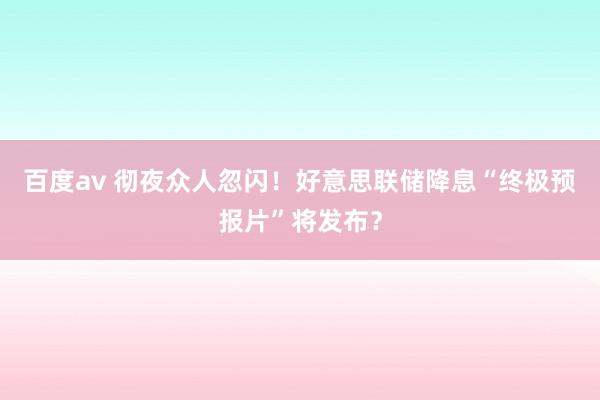 百度av 彻夜众人忽闪！好意思联储降息“终极预报片”将发布？